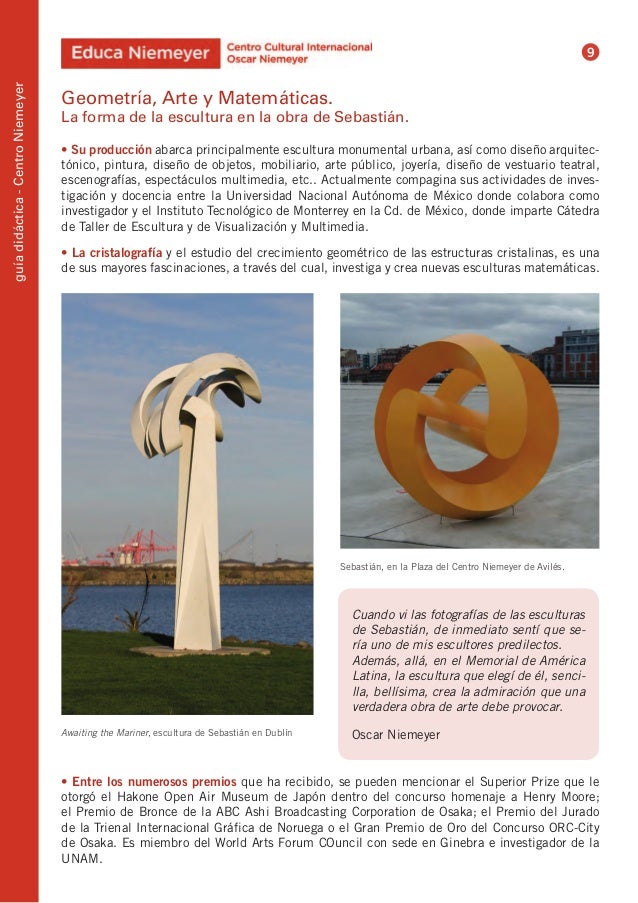 guía didáctica - Centro Niemeyer

Educa Niemeyer Centro Cultural Internacional Oscar Niemeyer

9

Geometría, Arte y Matemáticas.
La forma de la escultura en la obra de Sebastián.

• Su producción abarca principalmente escultura monumental urbana, así como diseño arquitectónico, pintura, diseño de objetos, mobiliario, arte público, joyería, diseño de vestuario teatral, escenografías, espectáculos multimedia, etc.. Actualmente compagina sus actividades de investigación y docencia entre la Universidad Nacional Autónoma de México donde colabora como investigador y el Instituto Tecnológico de Monterrey en la Cd. de México, donde imparte Cátedra de Taller de Escultura y de Visualización y Multimedia.

• La cristalografía y el estudio del crecimiento geométrico de las estructuras cristalinas, es una de sus mayores fascinaciones, a través del cual, investiga y crea nuevas esculturas matemáticas.

Awaiting the Mariner, escultura de Sebastián en Dublín

Sebastián, en la Plaza del Centro Niemeyer de Avilés.

Cuando vi las fotografías de las esculturas de Sebastián, de inmediato sentí que sería uno de mis escultores predilectos. Además, allá, en el Memorial de América Latina, la escultura que elegí de él, sencilla, bellísima, crea la admiración que una verdadera obra de arte debe provocar.

Oscar Niemeyer

• Entre los numerosos premios que ha recibido, se pueden mencionar el Superior Prize que le otorgó el Hakone Open Air Museum de Japón dentro del concurso homenaje a Henry Moore; el Premio de Bronce de la ABC Ashi Broadcasting Corporation de Osaka; el Premio del Jurado de la Trienal Internacional Gráfica de Noruega o el Gran Premio de Oro del Concurso ORC-City de Osaka. Es miembro del World Arts Forum COuncil con sede en Ginebra e investigador de la UNAM.